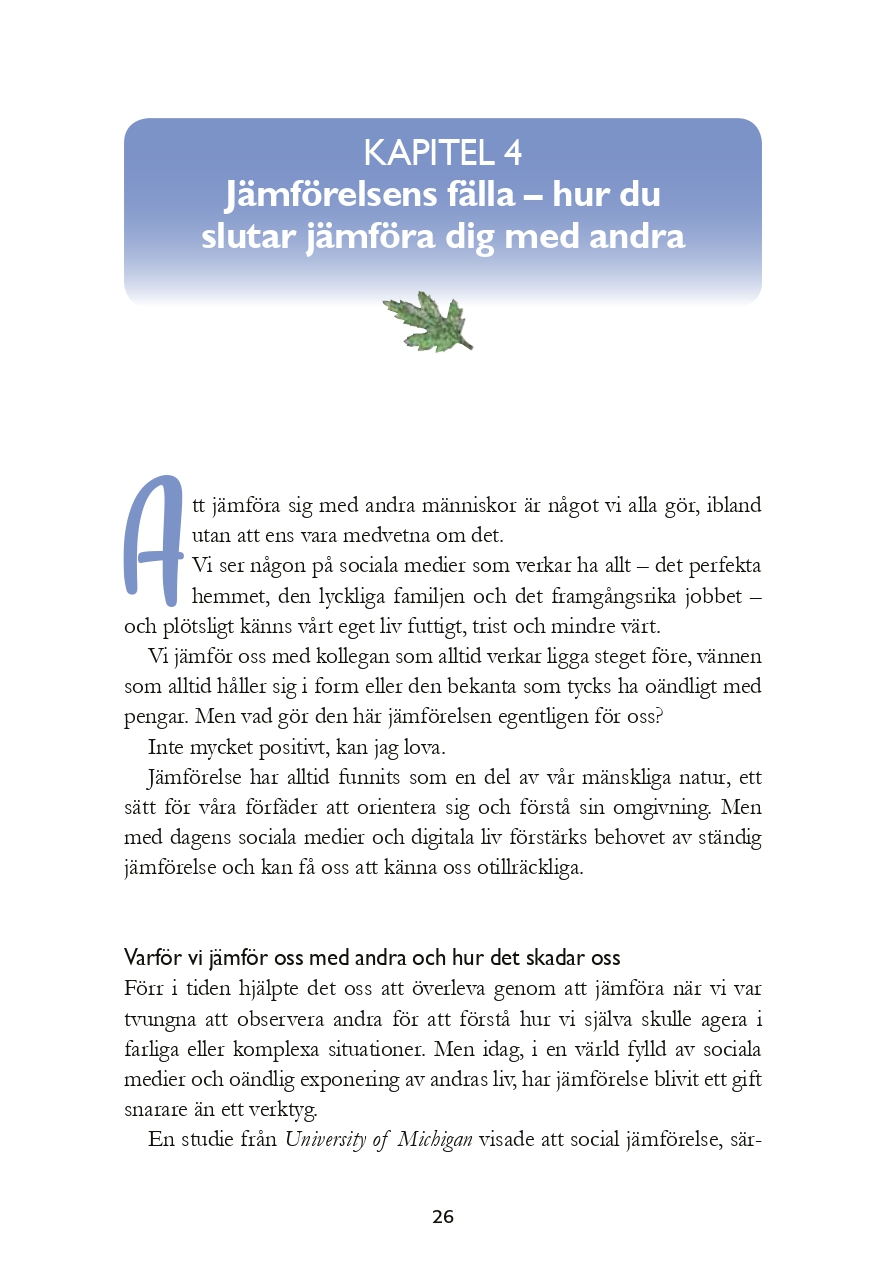 KAPITEL 4
Jämförelsens fälla – hur du slutar jämföra dig med andra

Att jämföra sig med andra människor är något vi alla gör, ibland utan att ens vara medvetna om det.

Vi ser någon på sociala medier som verkar ha allt – det perfekta hemmet, den lyckliga familjen och det framgångsrika jobbet – och plötsligt känns vårt eget liv futtigt, trist och mindre värt.

Vi jämför oss med kollegan som alltid verkar ligga steget före, vännen som alltid håller sig i form eller den bekanta som tycks ha oändligt med pengar. Men vad gör den här jämförelsen egentligen för oss?

Inte mycket positivt, kan jag lova.

Jämförelse har alltid funnits som en del av vår mänskliga natur, ett sätt för våra förfäder att orientera sig och förstå sin omgivning. Men med dagens sociala medier och digitala liv förstärks behovet av ständig jämförelse och kan få oss att känna oss otillräckliga.

Varför vi jämför oss med andra och hur det skadar oss

Förr i tiden hjälpte det oss att överleva genom att jämföra när vi var tvungna att observera andra för att förstå hur vi själva skulle agera i farliga eller komplexa situationer. Men idag, i en värld fylld av sociala medier och oändlig exponering av andras liv, har jämförelse blivit ett gift snarare än ett verktyg.

En studie från University of Michigan visade att social jämförelse, sär-

26